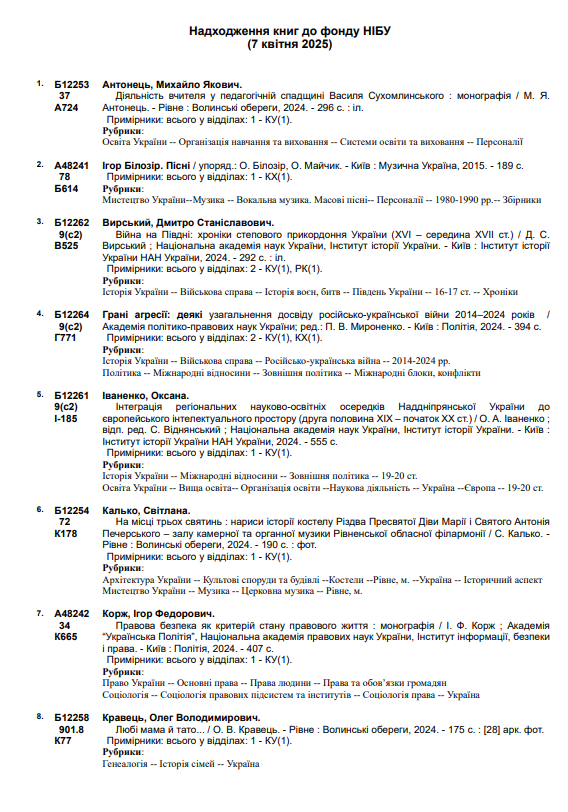 Надходження книг до фонду НІБУ
(7 квітня 2025)

1. Б12253 37 А724
Антонець, Михайло Якович.
Діяльність вчителя у педагогічній спадщині Василя Сухомлинського : монографія / М. Я. Антонець. - Рівне : Волинські обереги, 2024. - 296 с. : іл.
Примірники: всього у відділах: 1 - КУ(1).
Рубрики:
Освіта України -- Організація навчання та виховання -- Системи освіти та виховання -- Персоналії

2. А48241 78 Б614
Ігор Білозір. Пісні / упоряд.: О. Білозір, О. Майчик. - Київ : Музична Україна, 2015. - 189 с.
Примірники: всього у відділах: 1 - КХ(1).
Рубрики:
Мистецтво України--Музика -- Вокальна музика. Масові пісні-- Персоналії -- 1980-1990 рр.-- Збірники

3. Б12262 9(с2) В525
Вирський, Дмитро Станіславович.
Війна на Півдні: хроніки степового прикордоння України (XVI – середина XVII ст.) / Д. С. Вирський ; Національна академія наук України, Інститут історії України. - Київ : Інститут історії України НАН України, 2024. - 292 с. : іл.
Примірники: всього у відділах: 2 - КУ(1), РК(1).
Рубрики:
Історія України -- Військова справа -- Історія воєн, битв -- Південь України -- 16-17 ст. -- Хроніки

4. Б12264 9(с2) Г771
Грані агресії: деякі узагальнення досвіду російсько-української війни 2014–2024 років / Академія політико-правових наук України; ред.: П. В. Мироненко. - Київ : Політія, 2024. - 394 с.
Примірники: всього у відділах: 2 - КУ(1), КХ(1).
Рубрики:
Історія України -- Військова справа -- Російсько-українська війна -- 2014-2024 рр.
Політика -- Міжнародні відносини -- Зовнішня політика -- Міжнародні блоки, конфлікти

5. Б12261 9(с2) І-185
Іваненко, Оксана.
Інтеграція регіональних науково-освітніх осередків Наддніпрянської України до європейського інтелектуального простору (друга половина XIX – початок XX ст.) / О. А. Іваненко ; відп. ред. С. Віднянський ; Національна академія наук України, Інститут історії України. - Київ : Інститут історії України НАН України, 2024. - 555 с.
Примірники: всього у відділах: 1 - КУ(1).
Рубрики:
Історія України -- Міжнародні відносини -- Зовнішня політика -- 19-20 ст.
Освіта України -- Вища освіта-- Організація освіти --Наукова діяльність -- Україна --Європа -- 19-20 ст.

6. Б12254 72 К178
Калько, Світлана.
На місці трьох святинь : нариси історії костелу Різдва Пресвятої Діви Марії і Святого Антонія Печерського – залу камерної та органної музики Рівненської обласної філармонії / С. Калько. - Рівне : Волинські обереги, 2024. - 190 с. : фот.
Примірники: всього у відділах: 1 - КУ(1).
Рубрики:
Архітектура України -- Культові споруди та будівлі --Костели --Рівне, м. --Україна -- Історичний аспект
Мистецтво України -- Музика -- Церковна музика -- Рівне, м.

7. А48242 34 К665
Корж, Ігор Федорович.
Правова безпека як критерій стану правового життя : монографія / І. Ф. Корж ; Академія "Українська Політія", Національна академія правових наук України, Інститут інформації, безпеки і права. - Київ : Політія, 2024. - 407 с.
Примірники: всього у відділах: 1 - КУ(1).
Рубрики:
Право України -- Основні права -- Права людини -- Права та обов'язки громадян
Соціологія -- Соціологія правових підсистем та інститутів -- Соціологія права -- Україна

8. Б12258 901.8 К77
Кравець, Олег Володимирович.
Любі мама й тато... / О. В. Кравець. - Рівне : Волинські обереги, 2024. - 175 с. : [28] арк. фот.
Примірники: всього у відділах: 1 - КУ(1).
Рубрики:
Генеалогія -- Історія сімей -- Україна